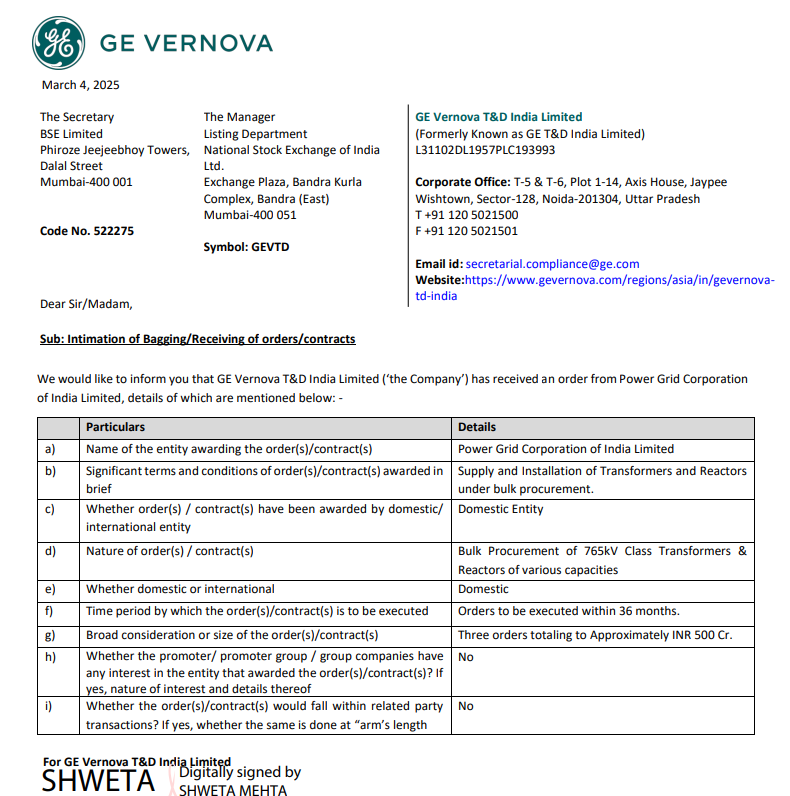 GE VERNOVA

March 4, 2025

The Secretary
BSE Limited
Phiroze Jeejeebhoy Towers,
Dalal Street
Mumbai-400 001

Code No. 522275

The Manager
Listing Department
National Stock Exchange of India Ltd.
Exchange Plaza, Bandra Kurla Complex, Bandra (East)
Mumbai-400 051

Symbol: GEVTD

GE Vernova T&D India Limited
(Formerly Known as GE T&D India Limited)
L31102DL1957PLC193993

Corporate Office: T-5 & T-6, Plot 1-14, Axis House, Jaypee Wishtown, Sector-128, Noida-201304, Uttar Pradesh
T +91 120 5021500
F +91 120 5021501

Email id: secretarial.compliance@ge.com
Website:https://www.gevernova.com/regions/asia/in/gevernova-td-india

Dear Sir/Madam,

Sub: Intimation of Bagging/Receiving of orders/contracts

We would like to inform you that GE Vernova T&D India Limited ('the Company') has received an order from Power Grid Corporation of India Limited, details of which are mentioned below: -

| | Particulars | Details |
|---|---|---|
| a) | Name of the entity awarding the order(s)/contract(s) | Power Grid Corporation of India Limited |
| b) | Significant terms and conditions of order(s)/contract(s) awarded in brief | Supply and Installation of Transformers and Reactors under bulk procurement. |
| c) | Whether order(s) / contract(s) have been awarded by domestic/ international entity | Domestic Entity |
| d) | Nature of order(s) / contract(s) | Bulk Procurement of 765kV Class Transformers & Reactors of various capacities |
| e) | Whether domestic or international | Domestic |
| f) | Time period by which the order(s)/contract(s) is to be executed | Orders to be executed within 36 months. |
| g) | Broad consideration or size of the order(s)/contract(s) | Three orders totaling to Approximately INR 500 Cr. |
| h) | Whether the promoter/ promoter group / group companies have any interest in the entity that awarded the order(s)/contract(s)? If yes, nature of interest and details thereof | No |
| i) | Whether the order(s)/contract(s) would fall within related party transactions? If yes, whether the same is done at "arm's length | No |

For GE Vernova T&D India Limited
SHWETA Digitally signed by SHWETA MEHTA